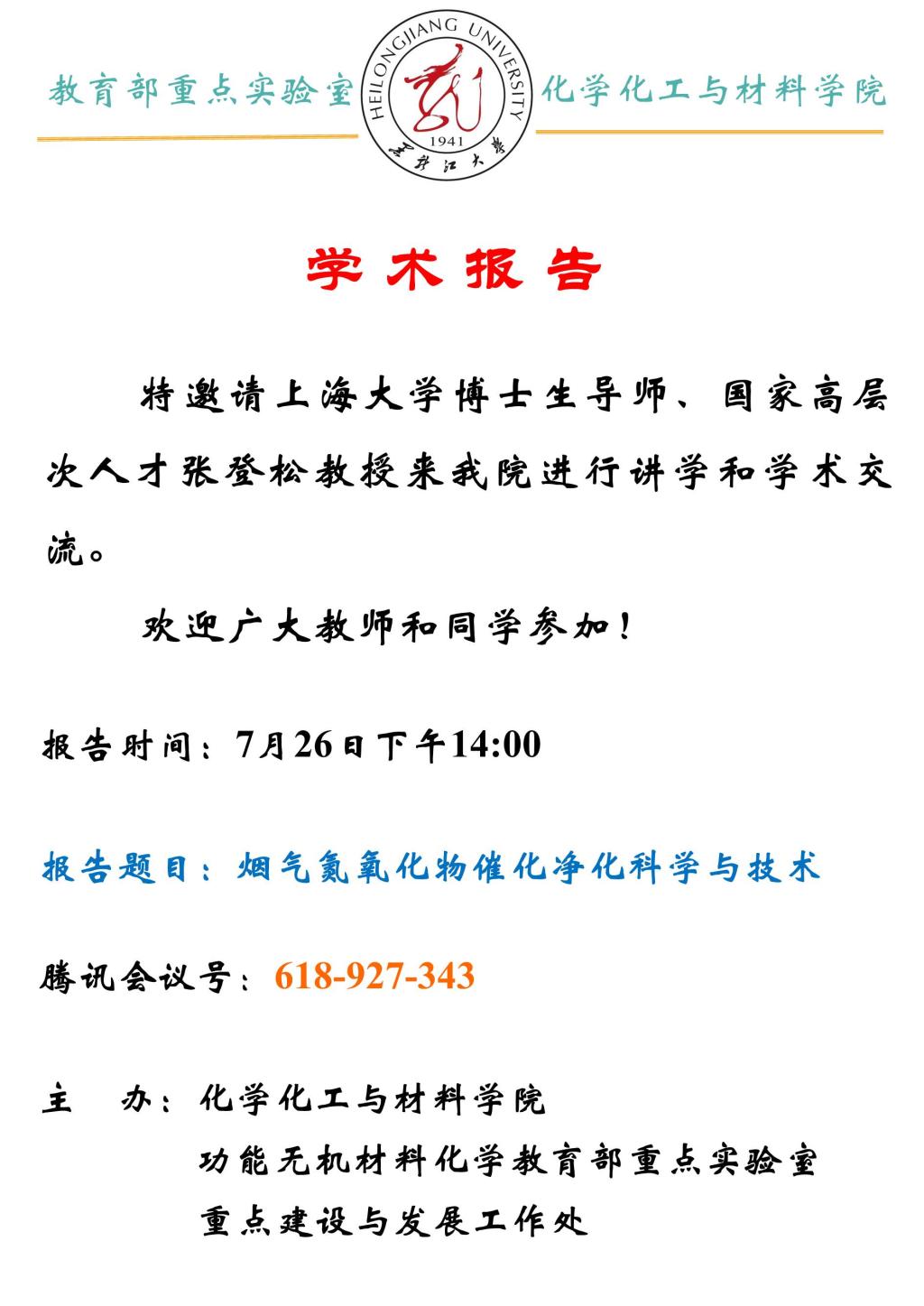 教育部重点实验室

HEILONGJIANG UNIVERSITY
1941
黑龙江大学

化学化工与材料学院

学术报告

特邀请上海大学博士生导师、国家高层次人才张登松教授来我院进行讲学和学术交流。

欢迎广大教师和同学参加！

报告时间：7月26日下午14:00

报告题目：烟气氮氧化物催化净化科学与技术

腾讯会议号：618-927-343

主　办：化学化工与材料学院
功能无机材料化学教育部重点实验室
重点建设与发展工作处